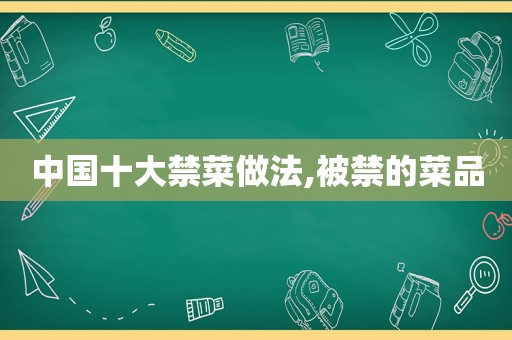 中国十大禁菜做法,被禁的菜品